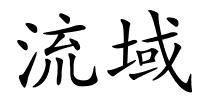 流域